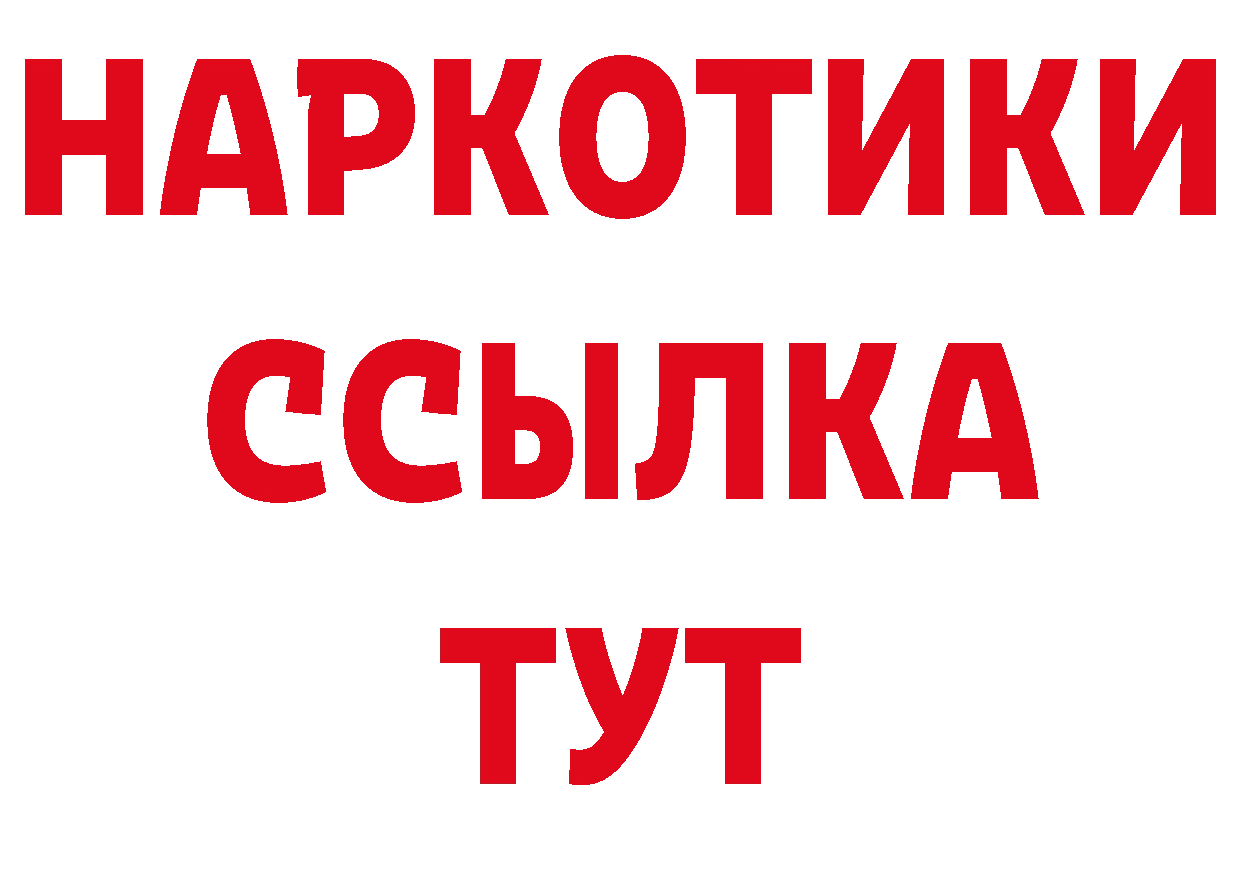 НАРКОТИКИ ССЫЛКА ТУТ